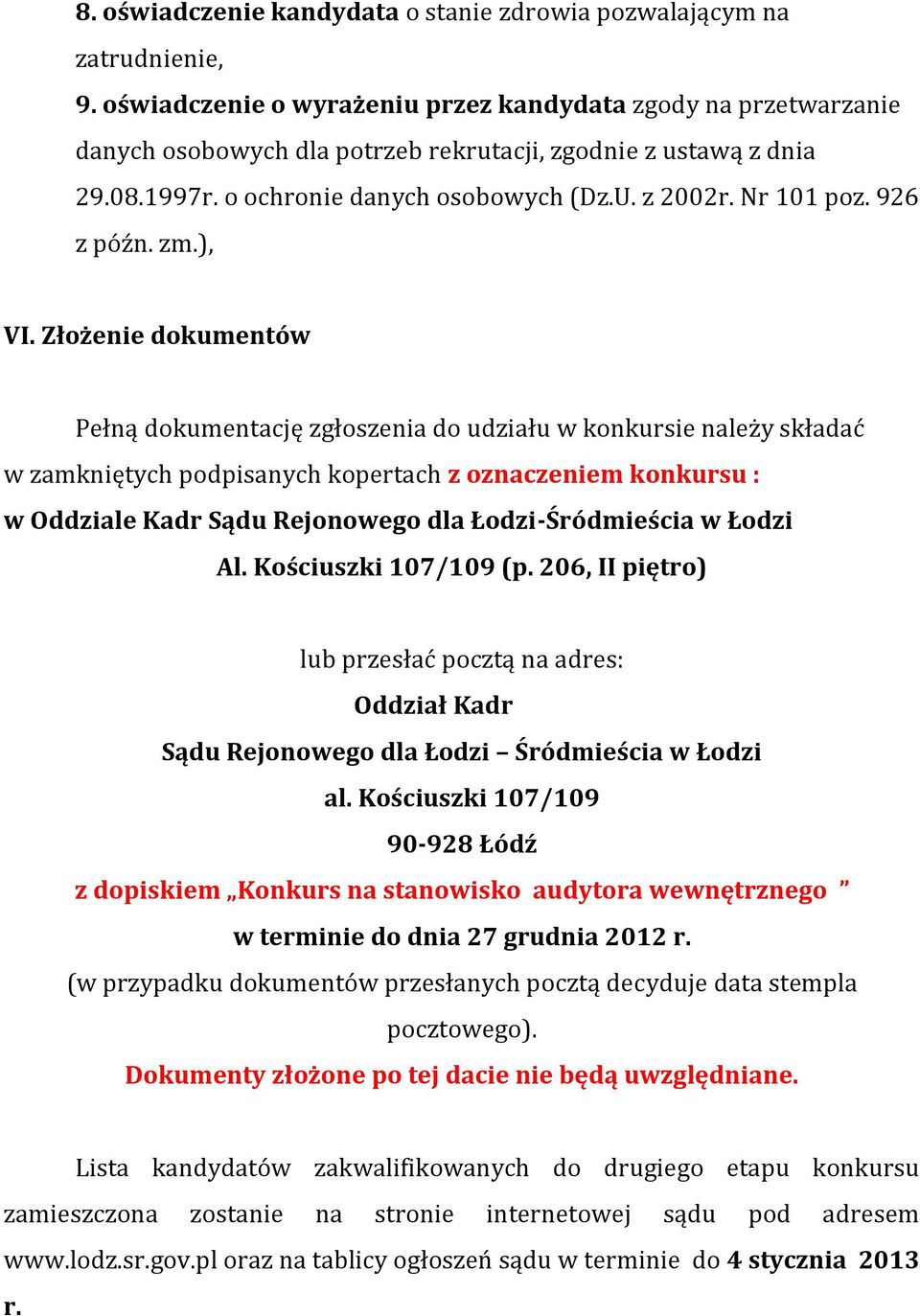 8. oświadczenie kandydata o stanie zdrowia pozwalającym na zatrudnienie,
9. oświadczenie o wyrażeniu przez kandydata zgody na przetwarzanie danych osobowych dla potrzeb rekrutacji, zgodnie z ustawą z dnia 29.08.1997r. o ochronie danych osobowych (Dz.U. z 2002r. Nr 101 poz. 926 z późn. zm.),

VI. Złożenie dokumentów

Pełną dokumentację zgłoszenia do udziału w konkursie należy składać w zamkniętych podpisanych kopertach z oznaczeniem konkursu :
w Oddziale Kadr Sądu Rejonowego dla Łodzi-Śródmieścia w Łodzi
Al. Kościuszki 107/109 (p. 206, II piętro)

lub przesłać pocztą na adres:
Oddział Kadr
Sądu Rejonowego dla Łodzi – Śródmieścia w Łodzi
al. Kościuszki 107/109
90-928 Łódź
z dopiskiem „Konkurs na stanowisko audytora wewnętrznego ”
w terminie do dnia 27 grudnia 2012 r.
(w przypadku dokumentów przesłanych pocztą decyduje data stempla pocztowego).
Dokumenty złożone po tej dacie nie będą uwzględniane.

Lista kandydatów zakwalifikowanych do drugiego etapu konkursu zamieszczona zostanie na stronie internetowej sądu pod adresem www.lodz.sr.gov.pl oraz na tablicy ogłoszeń sądu w terminie do 4 stycznia 2013 r.